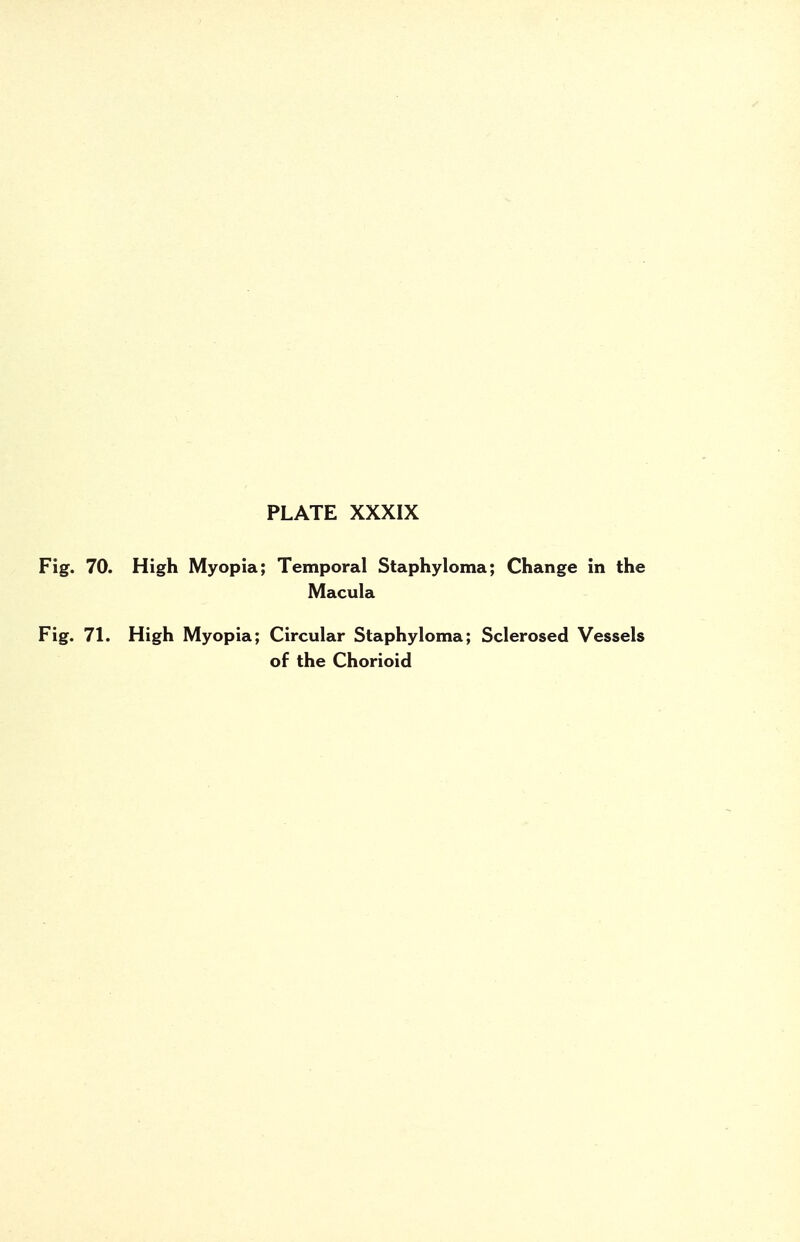 PLATE XXXIX

Fig. 70. High Myopia; Temporal Staphyloma; Change in the Macula

Fig. 71. High Myopia; Circular Staphyloma; Sclerosed Vessels of the Chorioid